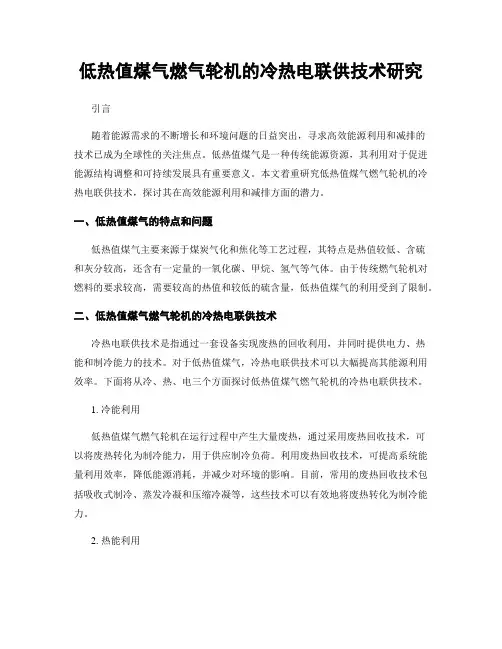 低热值煤气燃气轮机的冷热电联供技术研究

引言

随着能源需求的不断增长和环境问题的日益突出，寻求高效能源利用和减排的技术已成为全球性的关注焦点。低热值煤气是一种传统能源资源，其利用对于促进能源结构调整和可持续发展具有重要意义。本文着重研究低热值煤气燃气轮机的冷热电联供技术，探讨其在高效能源利用和减排方面的潜力。

一、低热值煤气的特点和问题

低热值煤气主要来源于煤炭气化和焦化等工艺过程，其特点是热值较低、含硫和灰分较高，还含有一定量的一氧化碳、甲烷、氢气等气体。由于传统燃气轮机对燃料的要求较高，需要较高的热值和较低的硫含量，低热值煤气的利用受到了限制。

二、低热值煤气燃气轮机的冷热电联供技术

冷热电联供技术是指通过一套设备实现废热的回收利用，并同时提供电力、热能和制冷能力的技术。对于低热值煤气，冷热电联供技术可以大幅提高其能源利用效率。下面将从冷、热、电三个方面探讨低热值煤气燃气轮机的冷热电联供技术。

1. 冷能利用

低热值煤气燃气轮机在运行过程中产生大量废热，通过采用废热回收技术，可以将废热转化为制冷能力，用于供应制冷负荷。利用废热回收技术，可提高系统能量利用效率，降低能源消耗，并减少对环境的影响。目前，常用的废热回收技术包括吸收式制冷、蒸发冷凝和压缩冷凝等，这些技术可以有效地将废热转化为制冷能力。

2. 热能利用